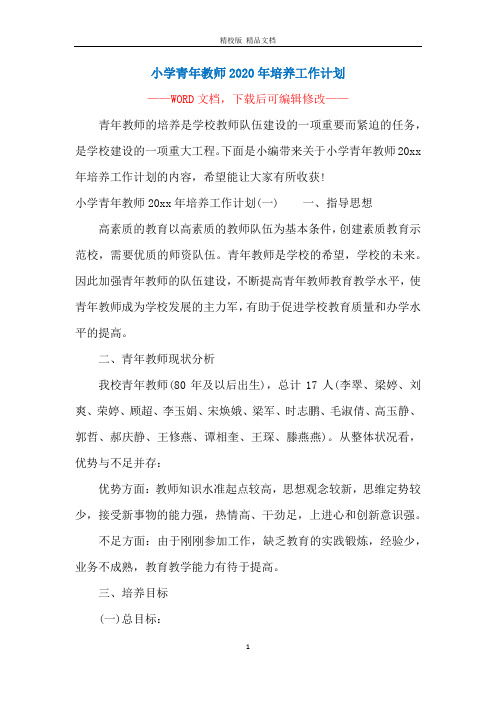 精校版 精品文档

小学青年教师2020年培养工作计划

——WORD文档，下载后可编辑修改——

青年教师的培养是学校教师队伍建设的一项重要而紧迫的任务，是学校建设的一项重大工程。下面是小编带来关于小学青年教师20xx年培养工作计划的内容，希望能让大家有所收获!

小学青年教师20xx年培养工作计划(一)　　一、指导思想

高素质的教育以高素质的教师队伍为基本条件，创建素质教育示范校，需要优质的师资队伍。青年教师是学校的希望，学校的未来。因此加强青年教师的队伍建设，不断提高青年教师教育教学水平，使青年教师成为学校发展的主力军，有助于促进学校教育质量和办学水平的提高。

二、青年教师现状分析

我校青年教师(80年及以后出生)，总计17人(李翠、梁婷、刘爽、荣婷、顾超、李玉娟、宋焕娥、梁军、时志鹏、毛淑倩、高玉静、郭哲、郝庆静、王修燕、谭相奎、王琛、滕燕燕)。从整体状况看，优势与不足并存：

优势方面：教师知识水准起点较高，思想观念较新，思维定势较少，接受新事物的能力强，热情高、干劲足，上进心和创新意识强。

不足方面：由于刚刚参加工作，缺乏教育的实践锻炼，经验少，业务不成熟，教育教学能力有待于提高。

三、培养目标

(一)总目标：

1